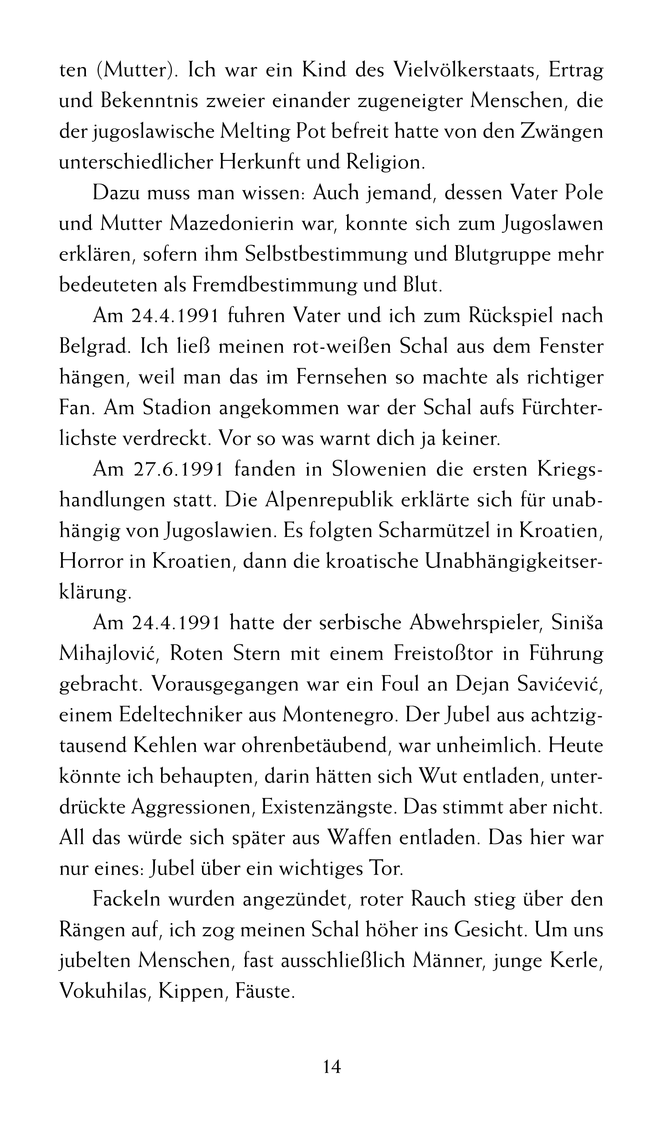 ten (Mutter). Ich war ein Kind des Vielvölkerstaats, Ertrag und Bekenntnis zweier einander zugeneigter Menschen, die der jugoslawische Melting Pot befreit hatte von den Zwängen unterschiedlicher Herkunft und Religion.

Dazu muss man wissen: Auch jemand, dessen Vater Pole und Mutter Mazedonierin war, konnte sich zum Jugoslawen erklären, sofern ihm Selbstbestimmung und Blutgruppe mehr bedeuteten als Fremdbestimmung und Blut.

Am 24.4.1991 fuhren Vater und ich zum Rückspiel nach Belgrad. Ich ließ meinen rot-weißen Schal aus dem Fenster hängen, weil man das im Fernsehen so machte als richtiger Fan. Am Stadion angekommen war der Schal aufs Fürchterlichste verdreckt. Vor so was warnt dich ja keiner.

Am 27.6.1991 fanden in Slowenien die ersten Kriegshandlungen statt. Die Alpenrepublik erklärte sich für unabhängig von Jugoslawien. Es folgten Scharmützel in Kroatien, Horror in Kroatien, dann die kroatische Unabhängigkeitserklärung.

Am 24.4.1991 hatte der serbische Abwehrspieler, Siniša Mihajlović, Roten Stern mit einem Freistoßtor in Führung gebracht. Vorausgegangen war ein Foul an Dejan Savićević, einem Edeltechniker aus Montenegro. Der Jubel aus achtzigtausend Kehlen war ohrenbetäubend, war unheimlich. Heute könnte ich behaupten, darin hätten sich Wut entladen, unterdrückte Aggressionen, Existenzängste. Das stimmt aber nicht. All das würde sich später aus Waffen entladen. Das hier war nur eines: Jubel über ein wichtiges Tor.

Fackeln wurden angezündet, roter Rauch stieg über den Rängen auf, ich zog meinen Schal höher ins Gesicht. Um uns jubelten Menschen, fast ausschließlich Männer, junge Kerle, Vokuhilas, Kippen, Fäuste.

14